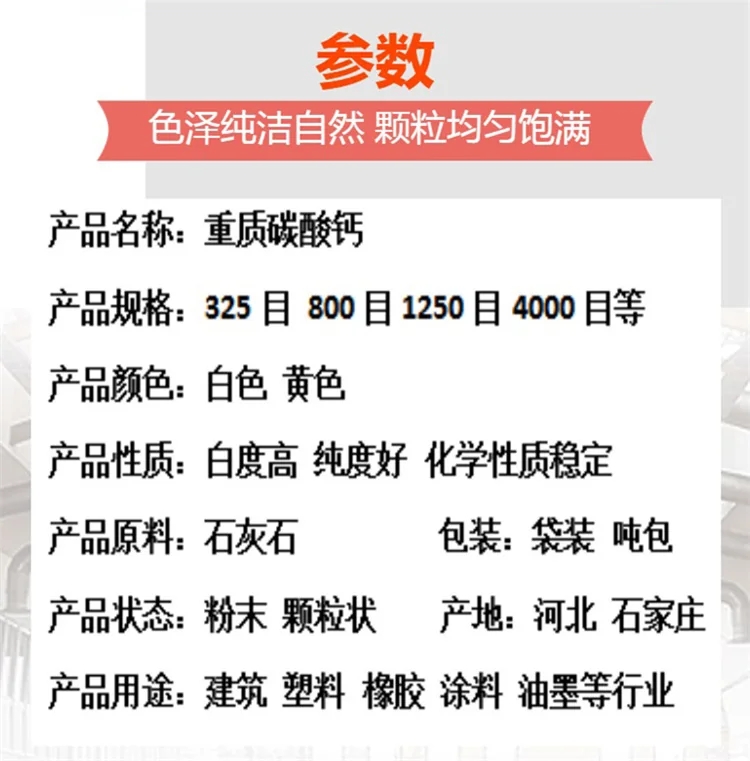 参数

色泽纯洁自然 颗粒均匀饱满

产品名称：重质碳酸钙

产品规格：325目 800目 1250目 4000目等

产品颜色：白色 黄色

产品性质：白度高 纯度好 化学性质稳定

产品原料：石灰石 包装：袋装 吨包

产品状态：粉末 颗粒状 产地：河北 石家庄

产品用途：建筑 塑料 橡胶 涂料 油墨等行业